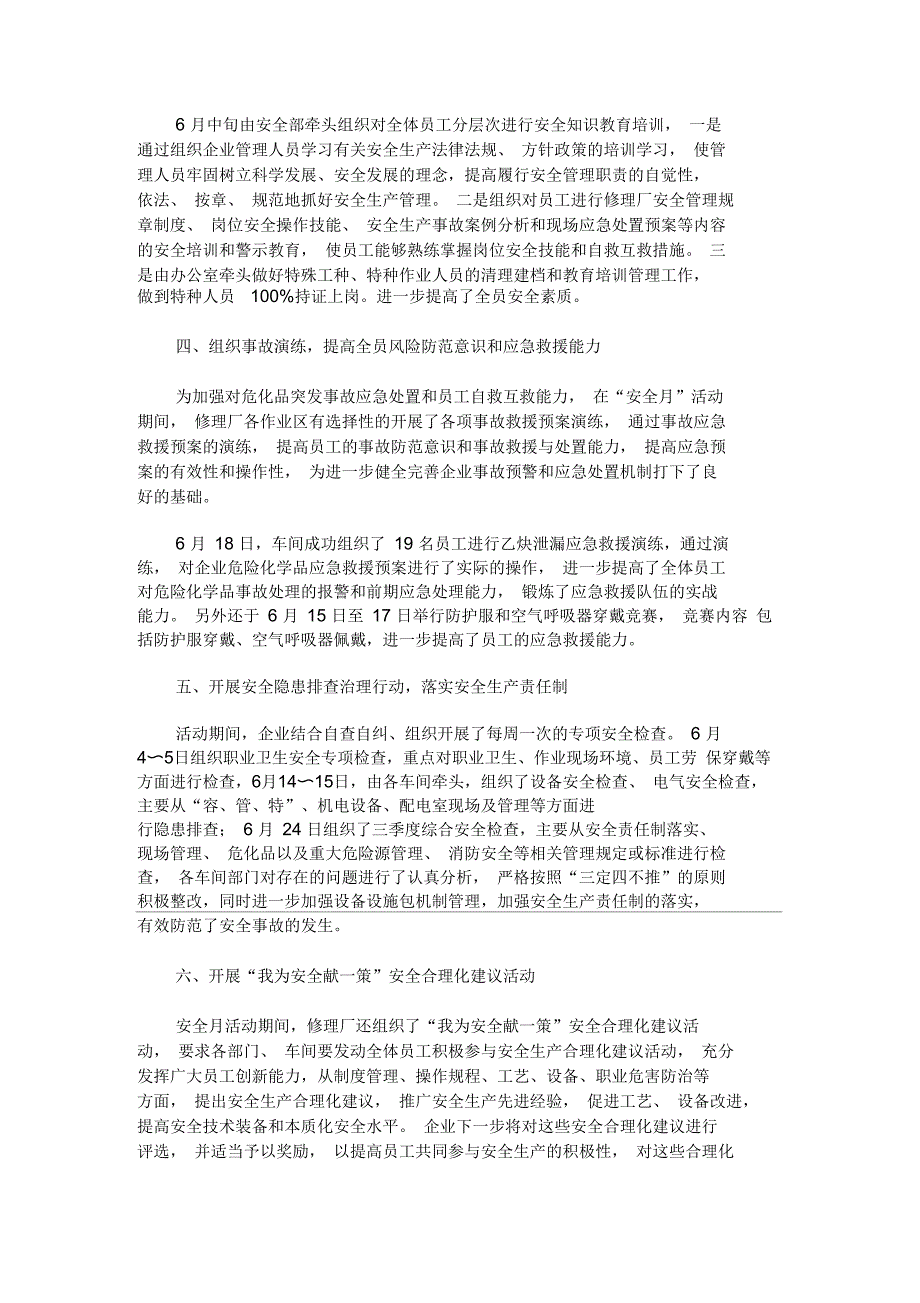 6 月中旬由安全部牵头组织对全体员工分层次进行安全知识教育培训， 一是通过组织企业管理人员学习有关安全生产法律法规、 方针政策的培训学习， 使管理人员牢固树立科学发展、安全发展的理念，提高履行安全管理职责的自觉性，依法、 按章、 规范地抓好安全生产管理。 二是组织对员工进行修理厂安全管理规章制度、 岗位安全操作技能、 安全生产事故案例分析和现场应急处置预案等内容的安全培训和警示教育， 使员工能够熟练掌握岗位安全技能和自救互救措施。 三是由办公室牵头做好特殊工种、特种作业人员的清理建档和教育培训管理工作，做到特种人员 100%持证上岗。进一步提高了全员安全素质。

四、组织事故演练，提高全员风险防范意识和应急救援能力

为加强对危化品突发事故应急处置和员工自救互救能力， 在“安全月”活动期间， 修理厂各作业区有选择性的开展了各项事故救援预案演练， 通过事故应急救援预案的演练， 提高员工的事故防范意识和事故救援与处置能力， 提高应急预案的有效性和操作性， 为进一步健全完善企业事故预警和应急处置机制打下了良好的基础。

6 月 18 日，车间成功组织了 19 名员工进行乙炔泄漏应急救援演练，通过演练， 对企业危险化学品应急救援预案进行了实际的操作， 进一步提高了全体员工对危险化学品事故处理的报警和前期应急处理能力， 锻炼了应急救援队伍的实战能力。 另外还于 6 月 15 日至 17 日举行防护服和空气呼吸器穿戴竞赛， 竞赛内容 包括防护服穿戴、空气呼吸器佩戴，进一步提高了员工的应急救援能力。

五、开展安全隐患排查治理行动，落实安全生产责任制

活动期间，企业结合自查自纠、组织开展了每周一次的专项安全检查。 6 月 4～5日组织职业卫生安全专项检查，重点对职业卫生、作业现场环境、员工劳 保穿戴等方面进行检查，6月14～15日，由各车间牵头，组织了设备安全检查、 电气安全检查，主要从“容、管、特”、机电设备、配电室现场及管理等方面进行隐患排查； 6 月 24 日组织了三季度综合安全检查，主要从安全责任制落实、现场管理、 危化品以及重大危险源管理、 消防安全等相关管理规定或标准进行检查， 各车间部门对存在的问题进行了认真分析， 严格按照“三定四不推”的原则积极整改，同时进一步加强设备设施包机制管理，加强安全生产责任制的落实，有效防范了安全事故的发生。

六、开展“我为安全献一策”安全合理化建议活动

安全月活动期间，修理厂还组织了“我为安全献一策”安全合理化建议活动， 要求各部门、 车间要发动全体员工积极参与安全生产合理化建议活动， 充分发挥广大员工创新能力，从制度管理、操作规程、工艺、设备、职业危害防治等方面， 提出安全生产合理化建议， 推广安全生产先进经验， 促进工艺、 设备改进，提高安全技术装备和本质化安全水平。 企业下一步将对这些安全合理化建议进行评选， 并适当予以奖励， 以提高员工共同参与安全生产的积极性， 对这些合理化